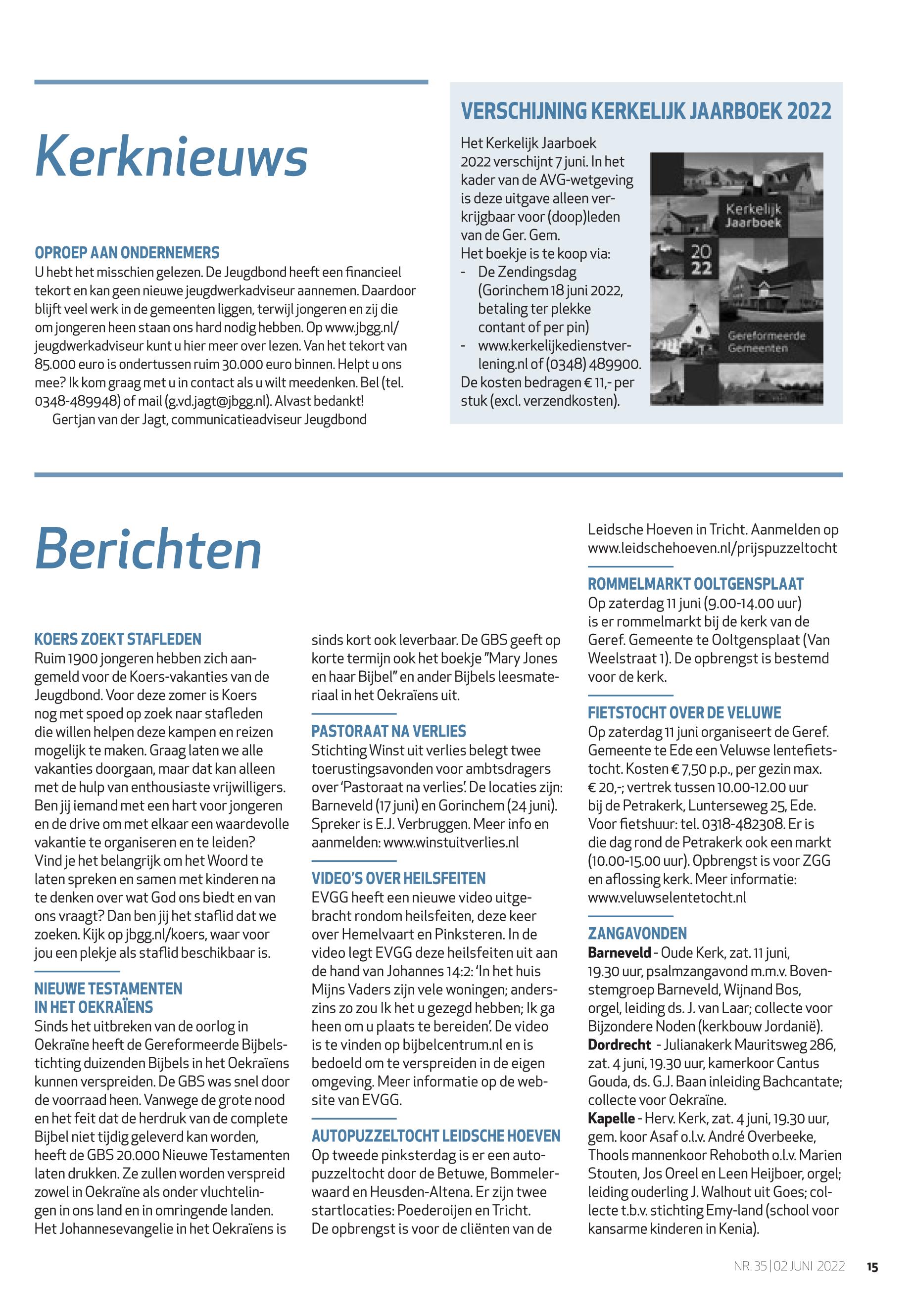 Kerknieuws

OPROEP AAN ONDERNEMERS
U hebt het misschien gelezen. De Jeugdbond heeft een financieel tekort en kan geen nieuwe jeugdwerkadviseur aannemen. Daardoor blijft veel werk in de gemeenten liggen, terwijl jongeren en zij die om jongeren heen staan ons hard nodig hebben. Op www.jbgg.nl/jeugdwerkadviseur kunt u hier meer over lezen. Van het tekort van 85.000 euro is ondertussen ruim 30.000 euro binnen. Helpt u ons mee? Ik kom graag met u in contact als u wilt meedenken. Bel (tel. 0348-489948) of mail (g.vd.jagt@jbgg.nl). Alvast bedankt!
Gertjan van der Jagt, communicatieadviseur Jeugdbond

VERSCHIJNING KERKELIJK JAARBOEK 2022
Het Kerkelijk Jaarboek 2022 verschijnt 7 juni. In het kader van de AVG-wetgeving is deze uitgave alleen verkrijgbaar voor (doop)leden van de Ger. Gem.
Het boekje is te koop via:
- De Zendingsdag (Gorinchem 18 juni 2022, betaling ter plekke contant of per pin)
- www.kerkelijkedienstverlening.nl of (0348) 489900.
De kosten bedragen € 11,- per stuk (excl. verzendkosten).

Kerkelijk Jaarboek
20
22
Gereformeerde Gemeenten

Berichten

KOERS ZOEKT STAFLEDEN
Ruim 1900 jongeren hebben zich aangemeld voor de Koers-vakanties van de Jeugdbond. Voor deze zomer is Koers nog met spoed op zoek naar stafleden die willen helpen deze kampen en reizen mogelijk te maken. Graag laten we alle vakanties doorgaan, maar dat kan alleen met de hulp van enthousiaste vrijwilligers. Ben jij iemand met een hart voor jongeren en de drive om met elkaar een waardevolle vakantie te organiseren en te leiden? Vind je het belangrijk om het Woord te laten spreken en samen met kinderen na te denken over wat God ons biedt en van ons vraagt? Dan ben jij het staflid dat we zoeken. Kijk op jbgg.nl/koers, waar voor jou een plekje als staflid beschikbaar is.

NIEUWE TESTAMENTEN IN HET OEKRAÏENS
Sinds het uitbreken van de oorlog in Oekraïne heeft de Gereformeerde Bijbelstichting duizenden Bijbels in het Oekraïens kunnen verspreiden. De GBS was snel door de voorraad heen. Vanwege de grote nood en het feit dat de herdruk van de complete Bijbel niet tijdig geleverd kan worden, heeft de GBS 20.000 Nieuwe Testamenten laten drukken. Ze zullen worden verspreid zowel in Oekraïne als onder vluchtelingen in ons land en in omringende landen. Het Johannesevangelie in het Oekraïens is sinds kort ook leverbaar. De GBS geeft op korte termijn ook het boekje "Mary Jones en haar Bijbel" en ander Bijbels leesmateriaal in het Oekraïens uit.

PASTORAAT NA VERLIES
Stichting Winst uit verlies belegt twee toerustingsavonden voor ambtsdragers over 'Pastoraat na verlies'. De locaties zijn: Barneveld (17 juni) en Gorinchem (24 juni). Spreker is E.J. Verbruggen. Meer info en aanmelden: www.winstuitverlies.nl

VIDEO'S OVER HEILSFEITEN
EVGG heeft een nieuwe video uitgebracht rondom heilsfeiten, deze keer over Hemelvaart en Pinksteren. In de video legt EVGG deze heilsfeiten uit aan de hand van Johannes 14:2: 'In het huis Mijns Vaders zijn vele woningen; anderszins zo zou Ik het u gezegd hebben; Ik ga heen om u plaats te bereiden'. De video is te vinden op bijbelcentrum.nl en is bedoeld om te verspreiden in de eigen omgeving. Meer informatie op de website van EVGG.

AUTOPUZZELTOCHT LEIDSCHE HOEVEN
Op tweede pinksterdag is er een autopuzzeltocht door de Betuwe, Bommelerwaard en Heusden-Altena. Er zijn twee startlocaties: Poederoijen en Tricht. De opbrengst is voor de cliënten van de Leidsche Hoeven in Tricht. Aanmelden op www.leidschehoeven.nl/prijspuzzeltocht

ROMMELMARKT OOLTGENSPLAAT
Op zaterdag 11 juni (9.00-14.00 uur) is er rommelmarkt bij de kerk van de Geref. Gemeente te Ooltgensplaat (Van Weelstraat 1). De opbrengst is bestemd voor de kerk.

FIETSTOCHT OVER DE VELUWE
Op zaterdag 11 juni organiseert de Geref. Gemeente te Ede een Veluwse lentefietstocht. Kosten € 7,50 p.p., per gezin max. € 20,-; vertrek tussen 10.00-12.00 uur bij de Petrakerk, Lunterseweg 25, Ede. Voor fietshuur: tel. 0318-482308. Er is die dag rond de Petrakerk ook een markt (10.00-15.00 uur). Opbrengst is voor ZGG en aflossing kerk. Meer informatie: www.veluwselentetocht.nl

ZANGAVONDEN
Barneveld - Oude Kerk, zat. 11 juni, 19.30 uur, psalmzangavond m.m.v. Bovenstemgroep Barneveld, Wijnand Bos, orgel, leiding ds. J. van Laar; collecte voor Bijzondere Noden (kerkbouw Jordanië).
Dordrecht - Julianakerk Mauritsweg 286, zat. 4 juni, 19.30 uur, kamerkoor Cantus Gouda, ds. G.J. Baan inleiding Bachcantate; collecte voor Oekraïne.
Kapelle - Herv. Kerk, zat. 4 juni, 19.30 uur, gem. koor Asaf o.l.v. André Overbeeke, Thools mannenkoor Rehoboth o.l.v. Marien Stouten, Jos Oreel en Leen Heijboer, orgel; leiding ouderling J. Walhout uit Goes; collecte t.b.v. stichting Emy-land (school voor kansarme kinderen in Kenia).

NR. 35 | 02 JUNI 2022 15